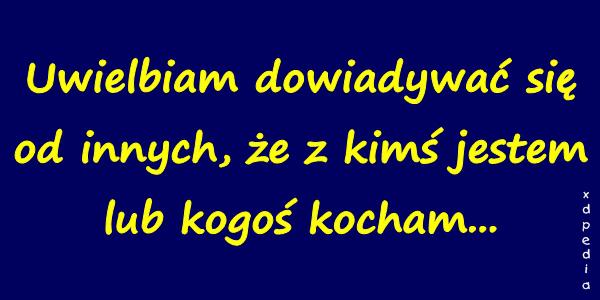 Uwielbiam dowiadywać się od innych, że z kimś jestem lub kogoś kocham...

xdpedia